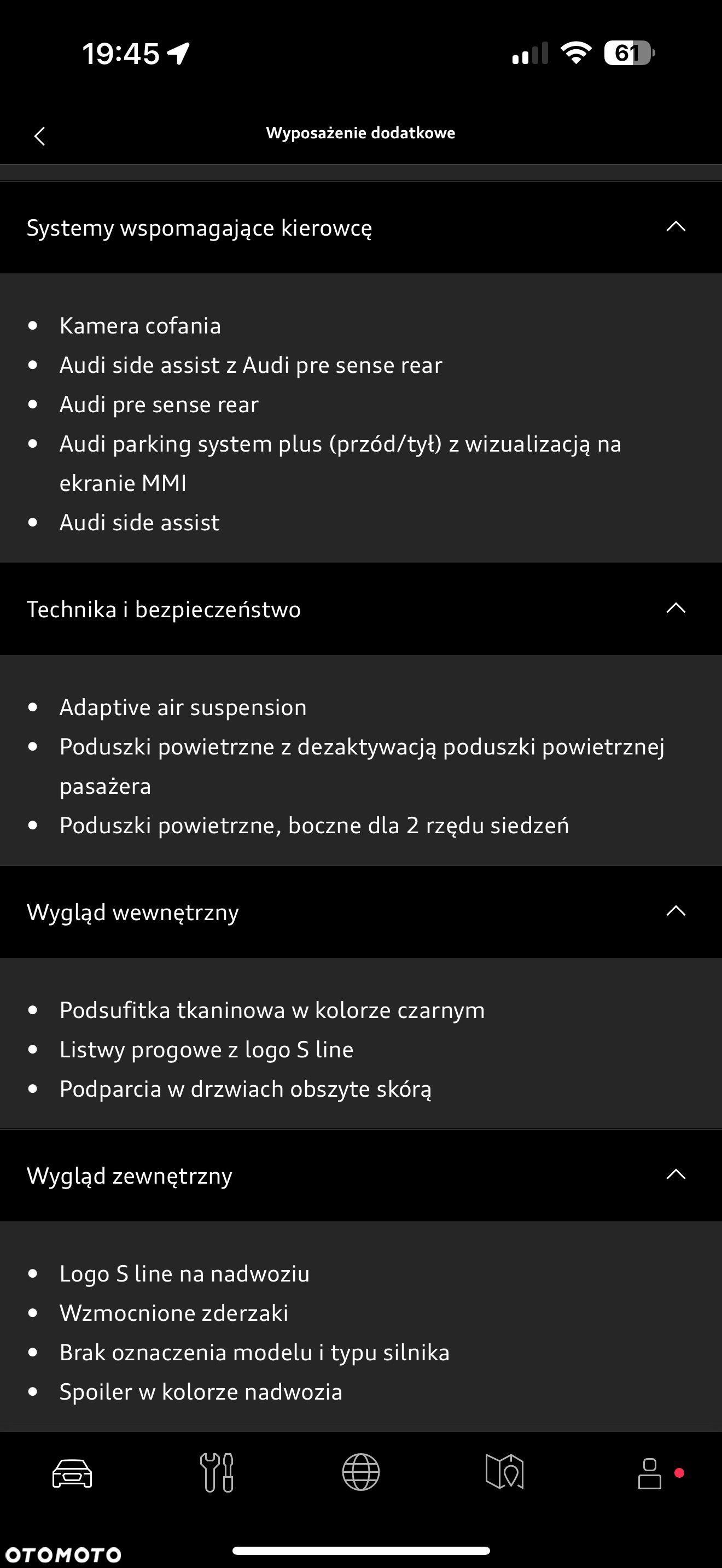 19:45

61

Wyposażenie dodatkowe

Systemy wspomagające kierowcę

- Kamera cofania
- Audi side assist z Audi pre sense rear
- Audi pre sense rear
- Audi parking system plus (przód/tył) z wizualizacją na ekranie MMI
- Audi side assist

Technika i bezpieczeństwo

- Adaptive air suspension
- Poduszki powietrzne z dezaktywacją poduszki powietrznej pasażera
- Poduszki powietrzne, boczne dla 2 rzędu siedzeń

Wygląd wewnętrzny

- Podsufitka tkaninowa w kolorze czarnym
- Listwy progowe z logo S line
- Podparcia w drzwiach obszyte skórą

Wygląd zewnętrzny

- Logo S line na nadwoziu
- Wzmocnione zderzaki
- Brak oznaczenia modelu i typu silnika
- Spoiler w kolorze nadwozia

OTOMOTO